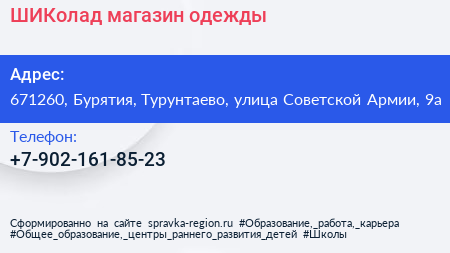 ШИКолад магазин одежды

Адрес:
671260, Бурятия, Турунтаево, улица Советской Армии, 9а

Телефон:
+7-902-161-85-23

Сформированно на сайте spravka-region.ru #Образование,_работа,_карьера #Общее_образование,_центры_раннего_развития_детей #Школы